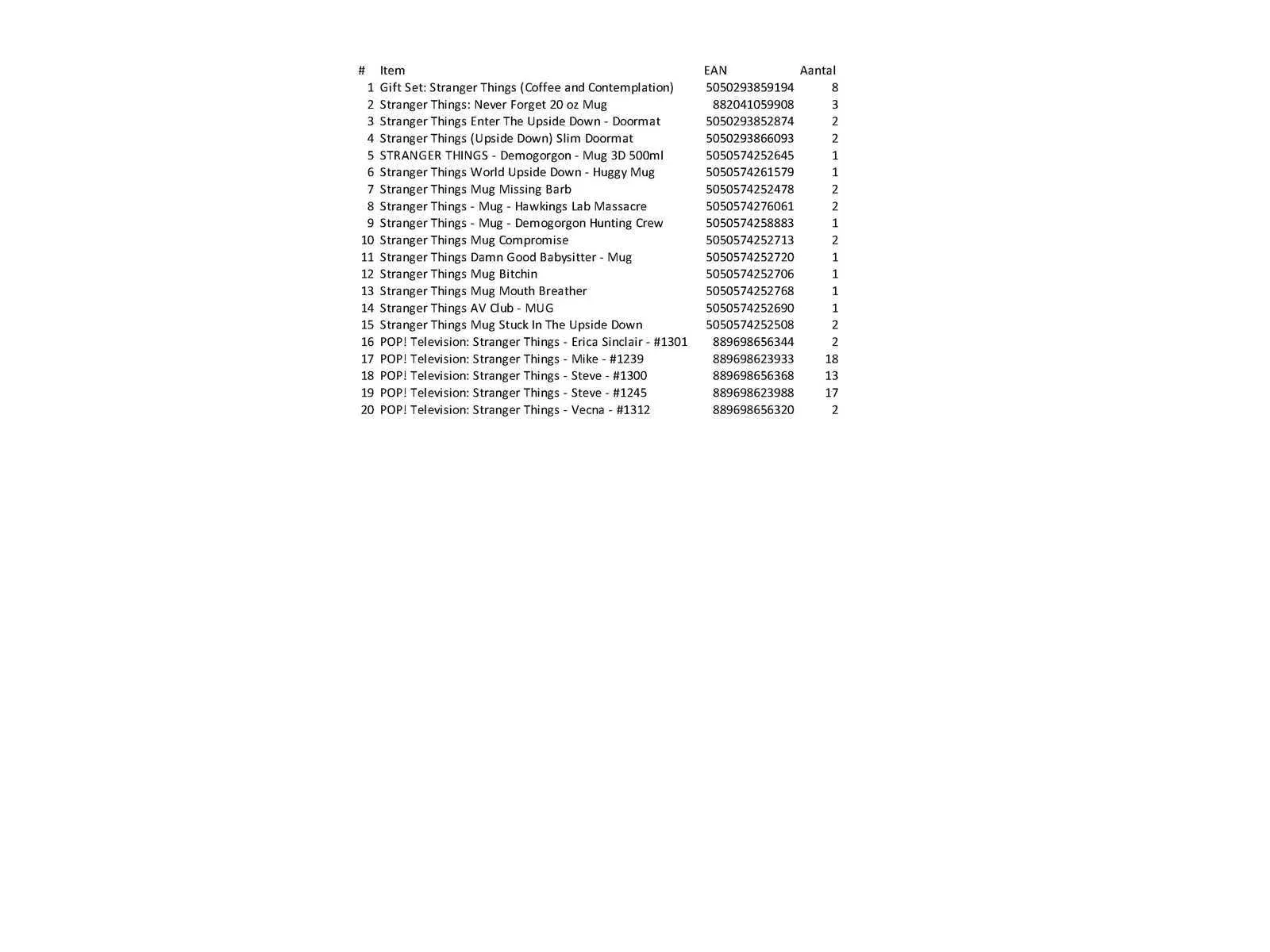 | # | Item | EAN | Aantal |
|---|---|---|---|
| 1 | Gift Set: Stranger Things (Coffee and Contemplation) | 5050293859194 | 8 |
| 2 | Stranger Things: Never Forget 20 oz Mug | 882041059908 | 3 |
| 3 | Stranger Things Enter The Upside Down - Doormat | 5050293852874 | 2 |
| 4 | Stranger Things (Upside Down) Slim Doormat | 5050293866093 | 2 |
| 5 | STRANGER THINGS - Demogorgon - Mug 3D 500ml | 5050574252645 | 1 |
| 6 | Stranger Things World Upside Down - Huggy Mug | 5050574261579 | 1 |
| 7 | Stranger Things Mug Missing Barb | 5050574252478 | 2 |
| 8 | Stranger Things - Mug - Hawkings Lab Massacre | 5050574276061 | 2 |
| 9 | Stranger Things - Mug - Demogorgon Hunting Crew | 5050574258883 | 1 |
| 10 | Stranger Things Mug Compromise | 5050574252713 | 2 |
| 11 | Stranger Things Damn Good Babysitter - Mug | 5050574252720 | 1 |
| 12 | Stranger Things Mug Bitchin | 5050574252706 | 1 |
| 13 | Stranger Things Mug Mouth Breather | 5050574252768 | 1 |
| 14 | Stranger Things AV Club - MUG | 5050574252690 | 1 |
| 15 | Stranger Things Mug Stuck In The Upside Down | 5050574252508 | 2 |
| 16 | POP! Television: Stranger Things - Erica Sinclair - #1301 | 889698656344 | 2 |
| 17 | POP! Television: Stranger Things - Mike - #1239 | 889698623933 | 18 |
| 18 | POP! Television: Stranger Things - Steve - #1300 | 889698656368 | 13 |
| 19 | POP! Television: Stranger Things - Steve - #1245 | 889698623988 | 17 |
| 20 | POP! Television: Stranger Things - Vecna - #1312 | 889698656320 | 2 |